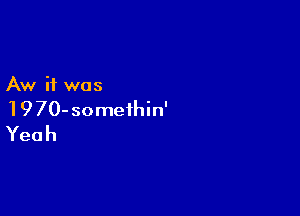 Aw it was
1970-somethin'
Yeah